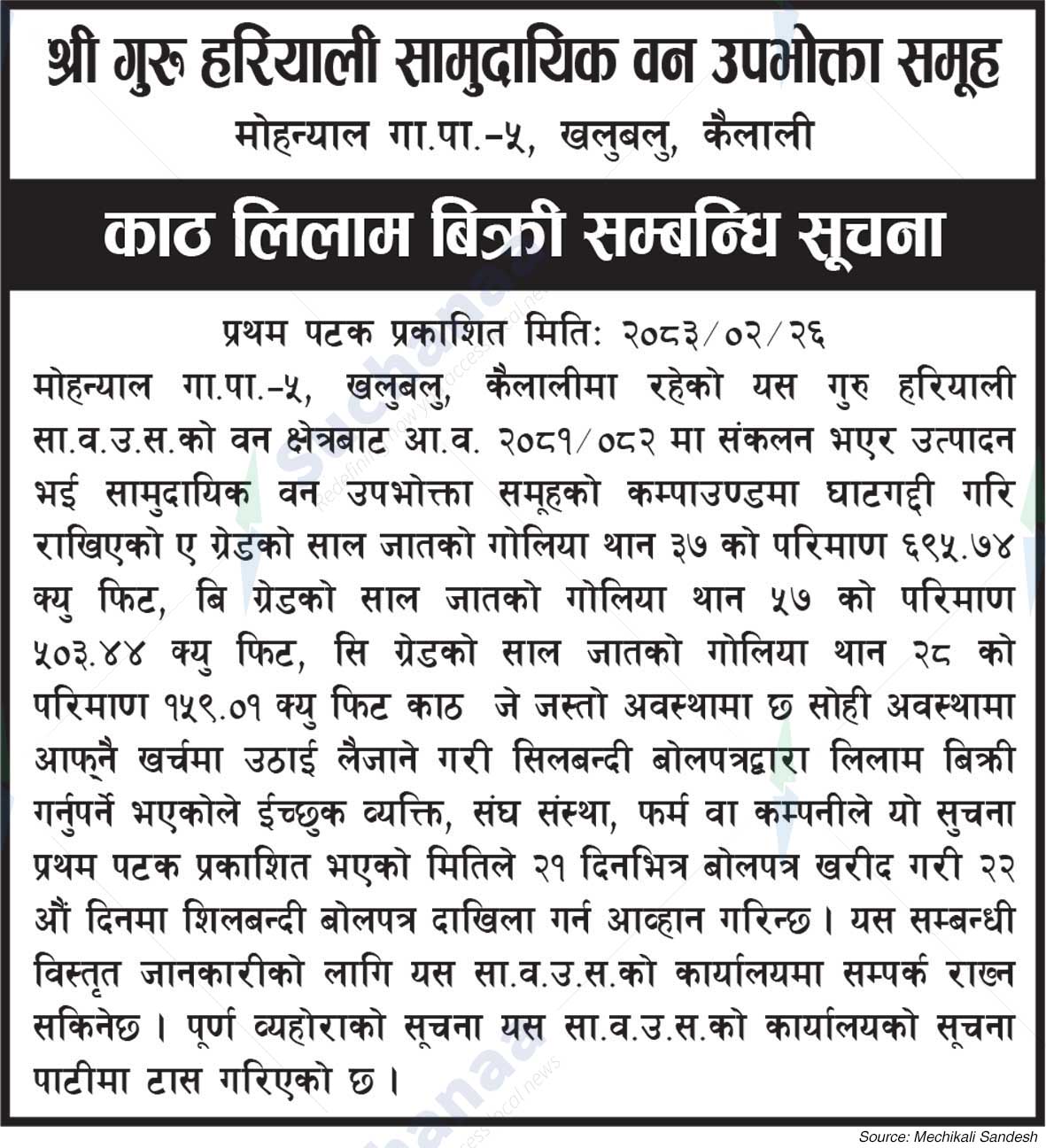 श्री गुरु हरियाली सामुदायिक वन उपभोक्ता समूह
मोहन्याल गा.पा.-५, खलुबलु, कैलाली

काठ लिलाम बिक्री सम्बन्धि सूचना

प्रथम पटक प्रकाशित मिति: २०८३/०२/२६

मोहन्याल गा.पा.-५, खलुबलु, कैलालीमा रहेको यस गुरु हरियाली सा.व.उ.स.को वन क्षेत्रबाट आ.व. २०८१/०८२ मा संकलन भएर उत्पादन भई सामुदायिक वन उपभोक्ता समूहको कम्पाउण्डमा घाटगद्दी गरि राखिएको ए ग्रेडको साल जातको गोलिया थान ३७ को परिमाण ६९५.७४ क्यु फिट, बि ग्रेडको साल जातको गोलिया थान ५७ को परिमाण ५०३.४४ क्यु फिट, सि ग्रेडको साल जातको गोलिया थान २८ को परिमाण १५९.०१ क्यु फिट काठ जे जस्तो अवस्थामा छ सोही अवस्थामा आफ्नै खर्चमा उठाई लैजाने गरी सिलबन्दी बोलपत्रद्वारा लिलाम बिक्री गर्नुपर्ने भएकोले ईच्छुक व्यक्ति, संघ संस्था, फर्म वा कम्पनीले यो सुचना प्रथम पटक प्रकाशित भएको मितिले २१ दिनभित्र बोलपत्र खरीद गरी २२ औं दिनमा शिलबन्दी बोलपत्र दाखिला गर्न आव्हान गरिन्छ। यस सम्बन्धी विस्तृत जानकारीको लागि यस सा.व.उ.स.को कार्यालयमा सम्पर्क राख्न सकिनेछ। पूर्ण व्यहोराको सूचना यस सा.व.उ.स.को कार्यालयको सूचना पाटीमा टास गरिएको छ।

Source: Mechikali Sandesh

suchanaa